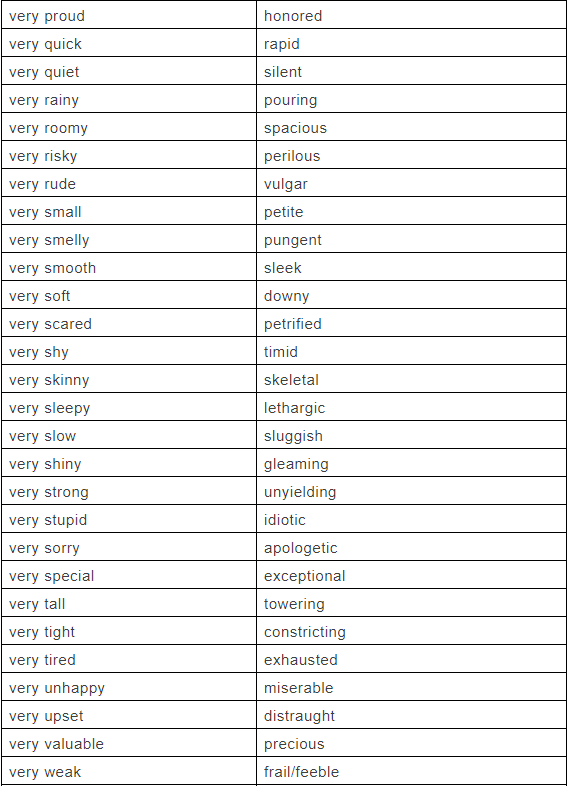 | very proud | honored |
|---|---|
| very quick | rapid |
| very quiet | silent |
| very rainy | pouring |
| very roomy | spacious |
| very risky | perilous |
| very rude | vulgar |
| very small | petite |
| very smelly | pungent |
| very smooth | sleek |
| very soft | downy |
| very scared | petrified |
| very shy | timid |
| very skinny | skeletal |
| very sleepy | lethargic |
| very slow | sluggish |
| very shiny | gleaming |
| very strong | unyielding |
| very stupid | idiotic |
| very sorry | apologetic |
| very special | exceptional |
| very tall | towering |
| very tight | constricting |
| very tired | exhausted |
| very unhappy | miserable |
| very upset | distraught |
| very valuable | precious |
| very weak | frail/feeble |